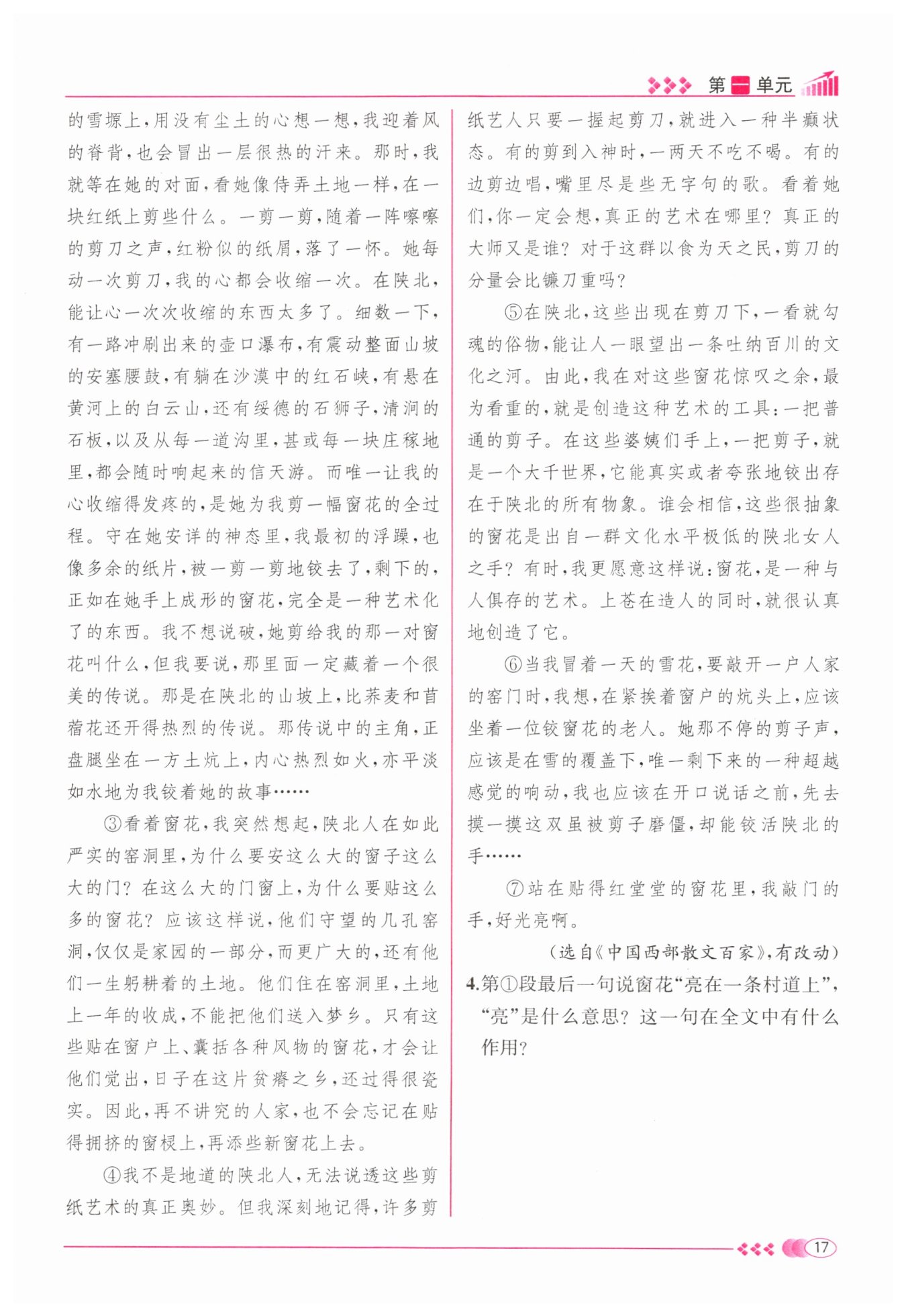 第一单元

的雪塬上，用没有尘土的心想一想，我迎着风的脊背，也会冒出一层很热的汗来。那时，我就等在她的对面，看她像侍弄土地一样，在一块红纸上剪些什么。一剪一剪，随着一阵嚓嚓的剪刀之声，红粉似的纸屑，落了一怀。她每动一次剪刀，我的心都会收缩一次。在陕北，能让心一次次收缩的东西太多了。细数一下，有一路冲刷出来的壶口瀑布，有震动整面山坡的安塞腰鼓，有躺在沙漠中的红石峡，有悬在黄河上的白云山，还有绥德的石狮子，清涧的石板，以及从每一道沟里，甚或每一块庄稼地里，都会随时响起来的信天游。而唯一让我的心收缩得发疼的，是她为我剪一幅窗花的全过程。守在她安详的神态里，我最初的浮躁，也像多余的纸片，被一剪一剪地铰去了，剩下的，正如在她手上成形的窗花，完全是一种艺术化了的东西。我不想说破，她剪给我的那一对窗花叫什么，但我要说，那里面一定藏着一个很美的传说。那是在陕北的山坡上，比荞麦和苜蓿花还开得热烈的传说。那传说中的主角，正盘腿坐在一方土炕上，内心热烈如火，亦平淡如水地为我铰着她的故事……

③看着窗花，我突然想起，陕北人在如此严实的窑洞里，为什么要安这么大的窗子这么大的门？在这么大的门窗上，为什么要贴这么多的窗花？应该这样说，他们守望的几孔窑洞，仅仅是家园的一部分，而更广大的，还有他们一生躬耕着的土地。他们住在窑洞里，土地上一年的收成，不能把他们送入梦乡。只有这些贴在窗户上、囊括各种风物的窗花，才会让他们觉出，日子在这片贫瘠之乡，还过得很瓷实。因此，再不讲究的人家，也不会忘记在贴得拥挤的窗棂上，再添些新窗花上去。

④我不是地道的陕北人，无法说透这些剪纸艺术的真正奥妙。但我深刻地记得，许多剪纸艺人只要一握起剪刀，就进入一种半癫状态。有的剪到入神时，一两天不吃不喝。有的边剪边唱，嘴里尽是些无字句的歌。看着她们，你一定会想，真正的艺术在哪里？真正的大师又是谁？对于这群以食为天之民，剪刀的分量会比镰刀重吗？

⑤在陕北，这些出现在剪刀下，一看就勾魂的俗物，能让人一眼望出一条吐纳百川的文化之河。由此，我在对这些窗花惊叹之余，最为看重的，就是创造这种艺术的工具：一把普通的剪子。在这些婆姨们手上，一把剪子，就是一个大千世界，它能真实或者夸张地铰出存在于陕北的所有物象。谁会相信，这些很抽象的窗花是出自一群文化水平极低的陕北女人之手？有时，我更愿意这样说：窗花，是一种与人俱存的艺术。上苍在造人的同时，就很认真地创造了它。

⑥当我冒着一天的雪花，要敲开一户人家的窑门时，我想，在紧挨着窗户的炕头上，应该坐着一位铰窗花的老人。她那不停的剪子声，应该是在雪的覆盖下，唯一剩下来的一种超越感觉的响动，我也应该在开口说话之前，先去摸一摸这双虽被剪子磨僵，却能铰活陕北的手……

⑦站在贴得红堂堂的窗花里，我敲门的手，好光亮啊。

（选自《中国西部散文百家》，有改动）

4.第①段最后一句说窗花“亮在一条村道上”，“亮”是什么意思？这一句在全文中有什么作用？

17